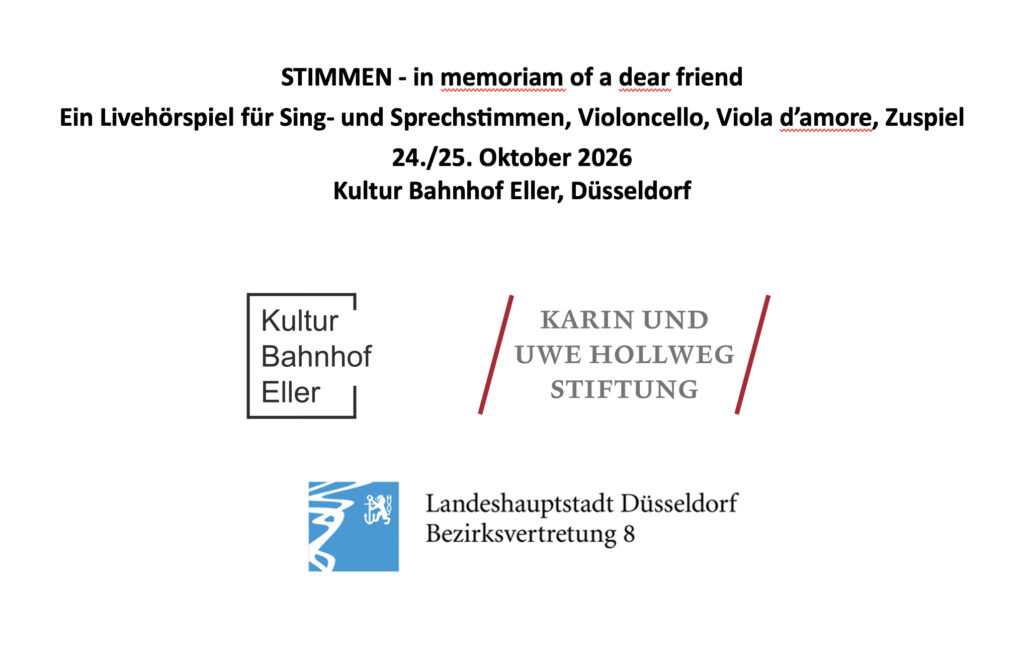 STIMMEN - in memoriam of a dear friend
Ein Livehörspiel für Sing- und Sprechstimmen, Violoncello, Viola d'amore, Zuspiel
24./25. Oktober 2026
Kultur Bahnhof Eller, Düsseldorf

Kultur
Bahnhof
Eller

KARIN UND
UWE HOLLWEG
STIFTUNG

Landeshauptstadt Düsseldorf
Bezirksvertretung 8